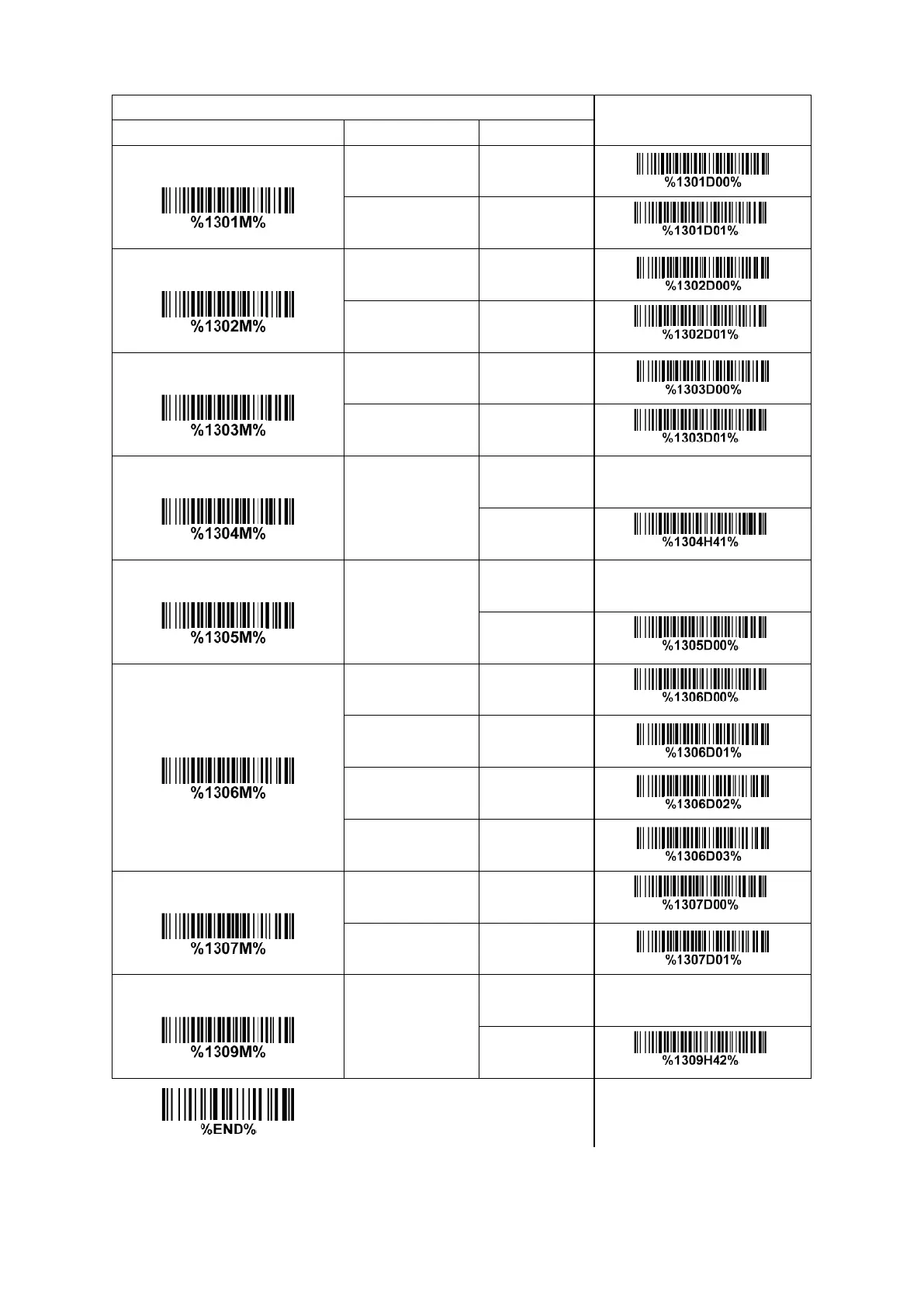 | | | | |
|---|---|---|---|
| %1301M% | | | %1301D00% |
| | | | %1301D01% |
| %1302M% | | | %1302D00% |
| | | | %1302D01% |
| %1303M% | | | %1303D00% |
| | | | %1303D01% |
| %1304M% | | | |
| | | | %1304H41% |
| %1305M% | | | |
| | | | %1305D00% |
| %1306M% | | | %1306D00% |
| | | | %1306D01% |
| | | | %1306D02% |
| | | | %1306D03% |
| %1307M% | | | %1307D00% |
| | | | %1307D01% |
| %1309M% | | | |
| | | | %1309H42% |

%END%